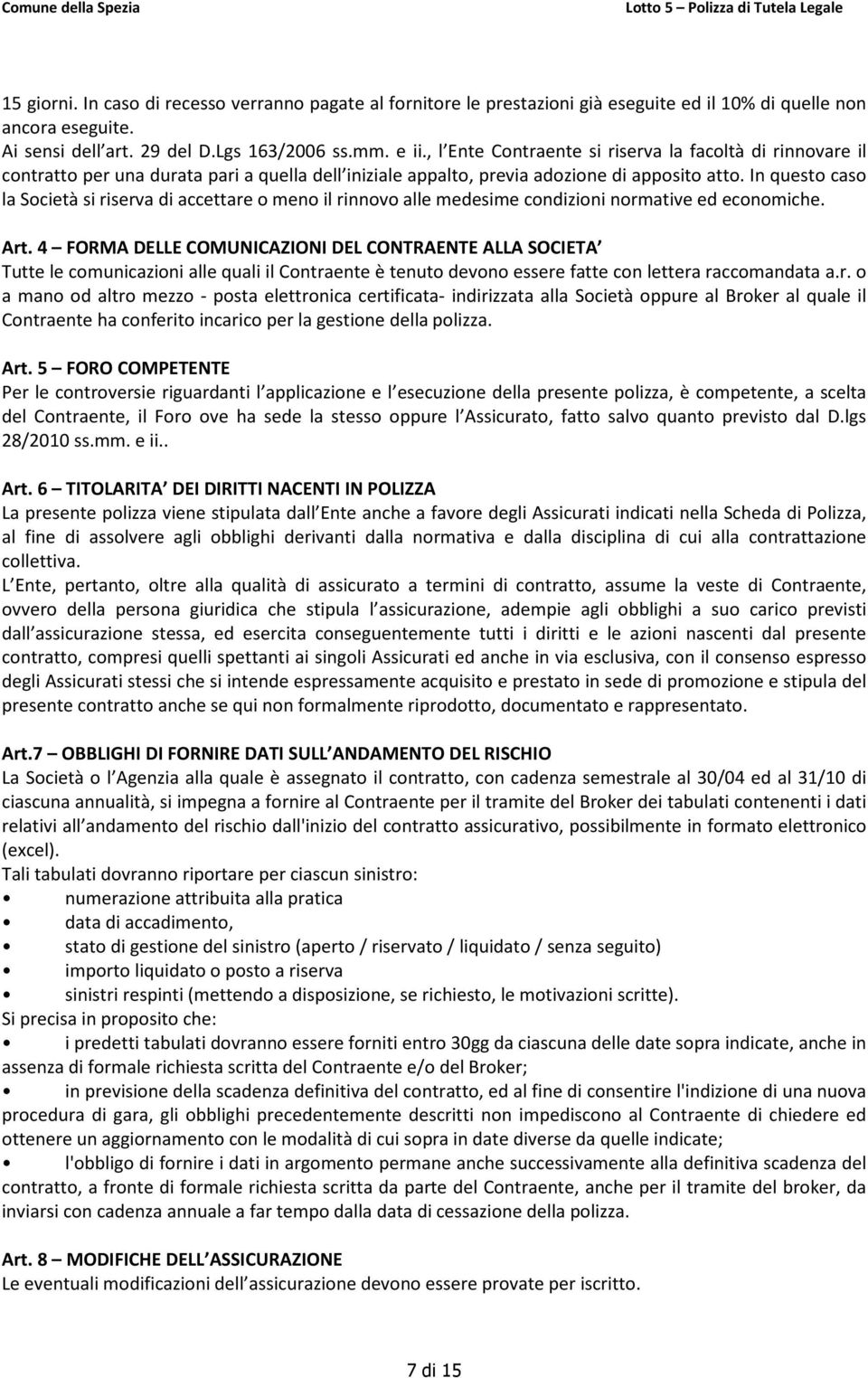 Comune della Spezia

Lotto 5 – Polizza di Tutela Legale

15 giorni. In caso di recesso verranno pagate al fornitore le prestazioni già eseguite ed il 10% di quelle non ancora eseguite.
Ai sensi dell art. 29 del D.Lgs 163/2006 ss.mm. e ii., l Ente Contraente si riserva la facoltà di rinnovare il contratto per una durata pari a quella dell iniziale appalto, previa adozione di apposito atto. In questo caso la Società si riserva di accettare o meno il rinnovo alle medesime condizioni normative ed economiche.

Art. 4 – FORMA DELLE COMUNICAZIONI DEL CONTRAENTE ALLA SOCIETA
Tutte le comunicazioni alle quali il Contraente è tenuto devono essere fatte con lettera raccomandata a.r. o a mano od altro mezzo - posta elettronica certificata- indirizzata alla Società oppure al Broker al quale il Contraente ha conferito incarico per la gestione della polizza.

Art. 5 – FORO COMPETENTE
Per le controversie riguardanti l applicazione e l esecuzione della presente polizza, è competente, a scelta del Contraente, il Foro ove ha sede la stesso oppure l Assicurato, fatto salvo quanto previsto dal D.lgs 28/2010 ss.mm. e ii..

Art. 6 – TITOLARITA DEI DIRITTI NACENTI IN POLIZZA
La presente polizza viene stipulata dall Ente anche a favore degli Assicurati indicati nella Scheda di Polizza, al fine di assolvere agli obblighi derivanti dalla normativa e dalla disciplina di cui alla contrattazione collettiva.
L Ente, pertanto, oltre alla qualità di assicurato a termini di contratto, assume la veste di Contraente, ovvero della persona giuridica che stipula l assicurazione, adempie agli obblighi a suo carico previsti dall assicurazione stessa, ed esercita conseguentemente tutti i diritti e le azioni nascenti dal presente contratto, compresi quelli spettanti ai singoli Assicurati ed anche in via esclusiva, con il consenso espresso degli Assicurati stessi che si intende espressamente acquisito e prestato in sede di promozione e stipula del presente contratto anche se qui non formalmente riprodotto, documentato e rappresentato.

Art.7 – OBBLIGHI DI FORNIRE DATI SULL ANDAMENTO DEL RISCHIO
La Società o l Agenzia alla quale è assegnato il contratto, con cadenza semestrale al 30/04 ed al 31/10 di ciascuna annualità, si impegna a fornire al Contraente per il tramite del Broker dei tabulati contenenti i dati relativi all andamento del rischio dall'inizio del contratto assicurativo, possibilmente in formato elettronico (excel).
Tali tabulati dovranno riportare per ciascun sinistro:
• numerazione attribuita alla pratica
• data di accadimento,
• stato di gestione del sinistro (aperto / riservato / liquidato / senza seguito)
• importo liquidato o posto a riserva
• sinistri respinti (mettendo a disposizione, se richiesto, le motivazioni scritte).
Si precisa in proposito che:
• i predetti tabulati dovranno essere forniti entro 30gg da ciascuna delle date sopra indicate, anche in assenza di formale richiesta scritta del Contraente e/o del Broker;
• in previsione della scadenza definitiva del contratto, ed al fine di consentire l'indizione di una nuova procedura di gara, gli obblighi precedentemente descritti non impediscono al Contraente di chiedere ed ottenere un aggiornamento con le modalità di cui sopra in date diverse da quelle indicate;
• l'obbligo di fornire i dati in argomento permane anche successivamente alla definitiva scadenza del contratto, a fronte di formale richiesta scritta da parte del Contraente, anche per il tramite del broker, da inviarsi con cadenza annuale a far tempo dalla data di cessazione della polizza.

Art. 8 – MODIFICHE DELL ASSICURAZIONE
Le eventuali modificazioni dell assicurazione devono essere provate per iscritto.

7 di 15